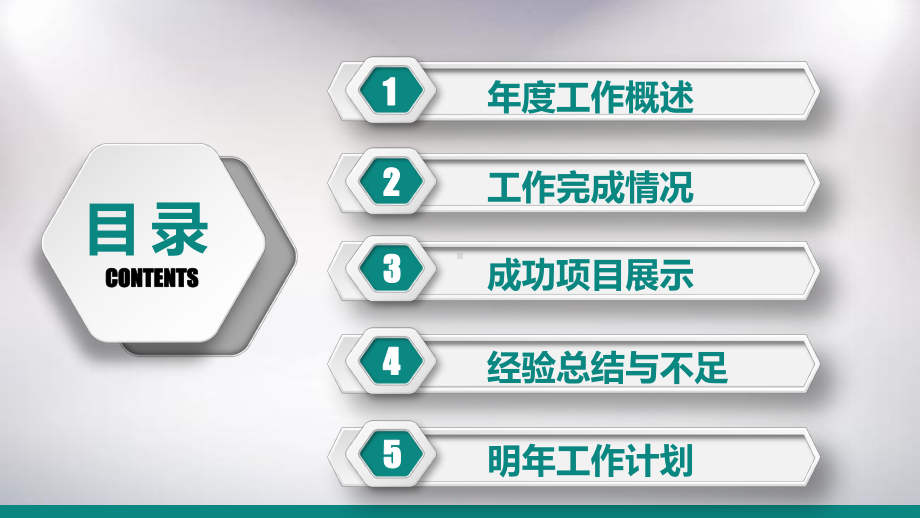 目录
CONTENTS

1 年度工作概述

2 工作完成情况

3 成功项目展示

4 经验总结与不足

5 明年工作计划